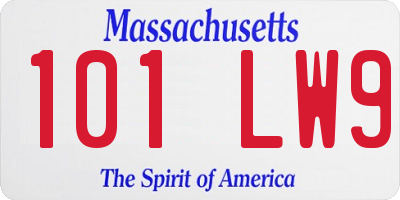 Massachusetts

101 LW9

The Spirit of America